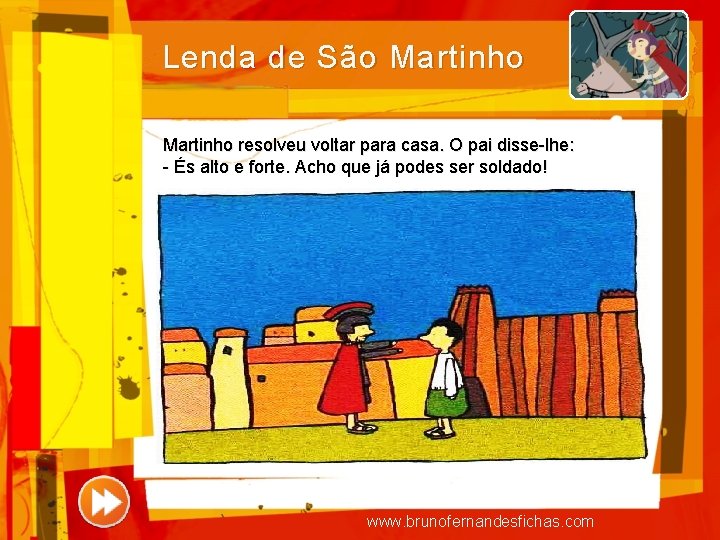 Lenda de São Martinho

Martinho resolveu voltar para casa. O pai disse-lhe:
- És alto e forte. Acho que já podes ser soldado!

www.brunofernandesfichas.com